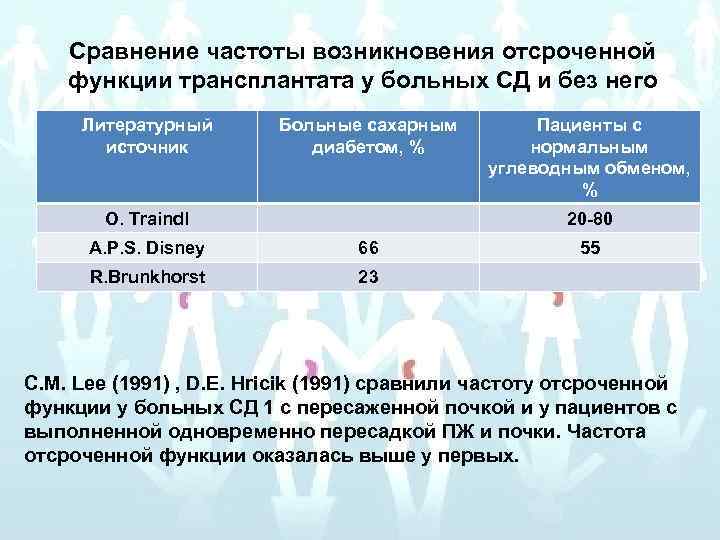 Сравнение частоты возникновения отсроченной функции трансплантата у больных СД и без него

| Литературный источник | Больные сахарным диабетом, % | Пациенты с нормальным углеводным обменом, % |
|---|---|---|
| O. Traindl | | 20-80 |
| A.P.S. Disney | 66 | 55 |
| R.Brunkhorst | 23 | |

C.M. Lee (1991) , D.E. Hricik (1991) сравнили частоту отсроченной функции у больных СД 1 с пересаженной почкой и у пациентов с выполненной одновременно пересадкой ПЖ и почки. Частота отсроченной функции оказалась выше у первых.